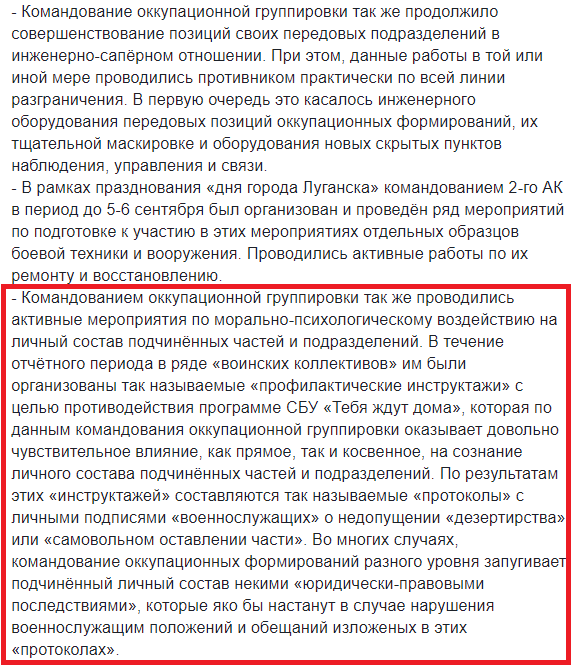 - Командование оккупационной группировки так же продолжило совершенствование позиций своих передовых подразделений в инженерно-сапёрном отношении. При этом, данные работы в той или иной мере проводились противником практически по всей линии разграничения. В первую очередь это касалось инженерного оборудования передовых позиций оккупационных формирований, их тщательной маскировке и оборудования новых скрытых пунктов наблюдения, управления и связи.
- В рамках празднования «дня города Луганска» командованием 2-го АК в период до 5-6 сентября был организован и проведён ряд мероприятий по подготовке к участию в этих мероприятиях отдельных образцов боевой техники и вооружения. Проводились активные работы по их ремонту и восстановлению.
- Командованием оккупационной группировки так же проводились активные мероприятия по морально-психологическому воздействию на личный состав подчинённых частей и подразделений. В течение отчётного периода в ряде «воинских коллективов» им были организованы так называемые «профилактические инструктажи» с целью противодействия программе СБУ «Тебя ждут дома», которая по данным командования оккупационной группировки оказывает довольно чувствительное влияние, как прямое, так и косвенное, на сознание личного состава подчинённых частей и подразделений. По результатам этих «инструктажей» составляются так называемые «протоколы» с личными подписями «военнослужащих» о недопущении «дезертирства» или «самовольном оставлении части». Во многих случаях, командование оккупационных формирований разного уровня запугивает подчинённый личный состав некими «юридически-правовыми последствиями», которые яко бы настанут в случае нарушения военнослужащим положений и обещаний изложеных в этих «протоколах».